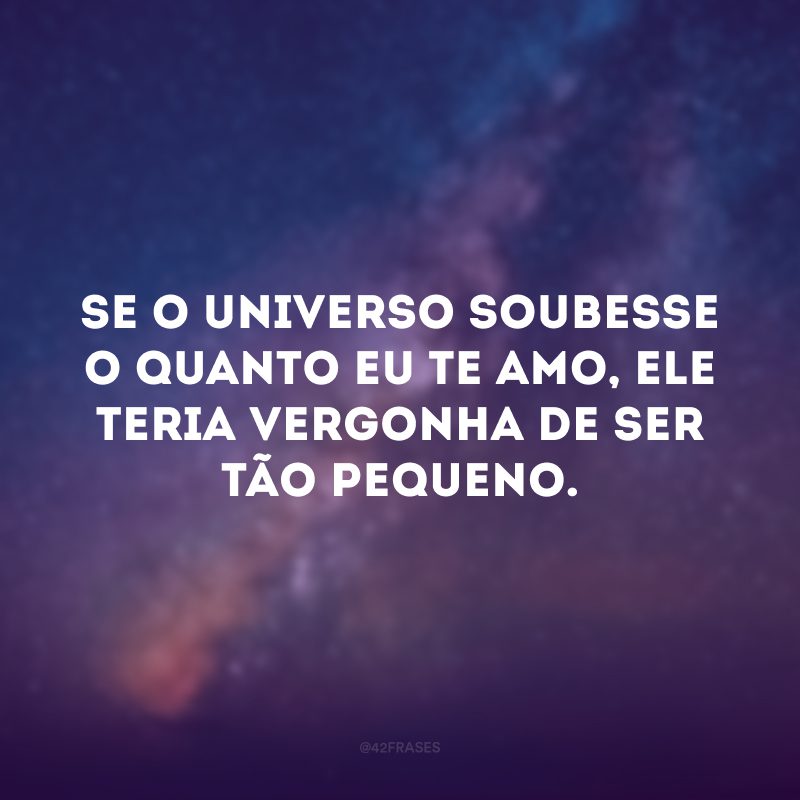 SE O UNIVERSO SOUBESSE O QUANTO EU TE AMO, ELE TERIA VERGONHA DE SER TÃO PEQUENO.

@42FRASES